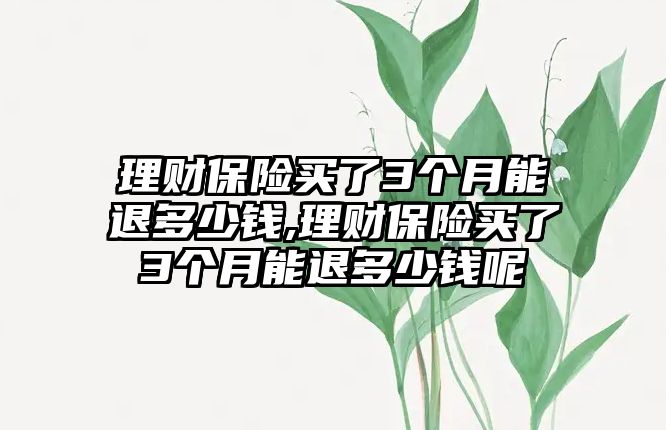 理财保险买了3个月能退多少钱,理财保险买了3个月能退多少钱呢